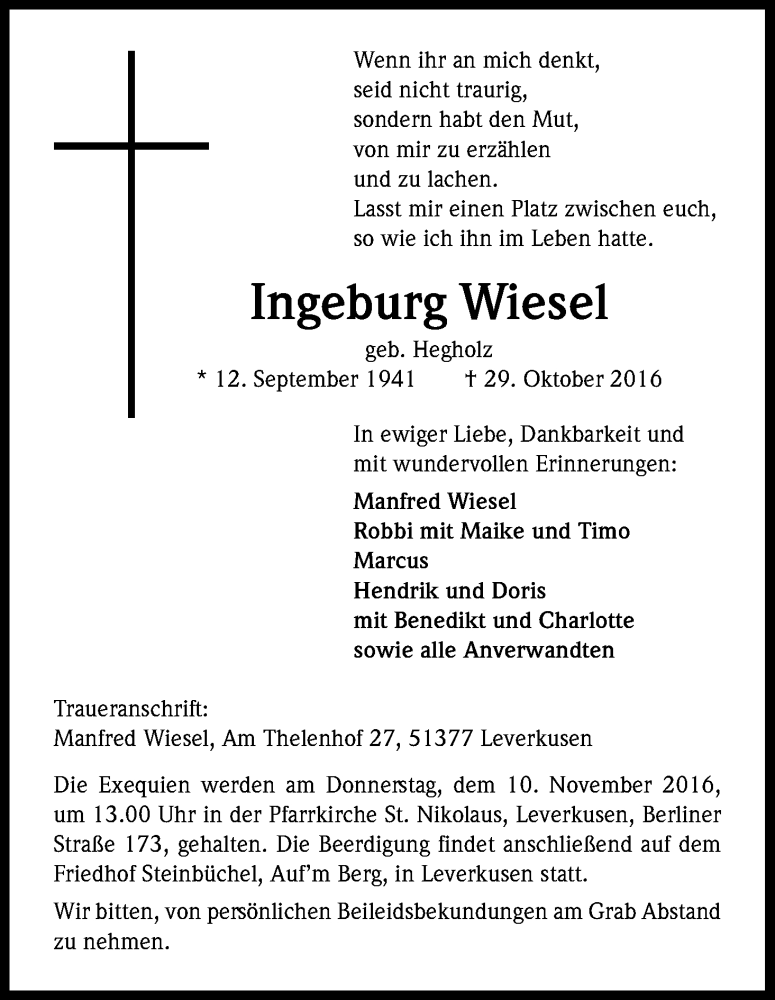 Wenn ihr an mich denkt,
seid nicht traurig,
sondern habt den Mut,
von mir zu erzählen
und zu lachen.
Lasst mir einen Platz zwischen euch,
so wie ich ihn im Leben hatte.

Ingeburg Wiesel

geb. Hegholz
* 12. September 1941 † 29. Oktober 2016

In ewiger Liebe, Dankbarkeit und
mit wundervollen Erinnerungen:

Manfred Wiesel
Robbi mit Maike und Timo
Marcus
Hendrik und Doris
mit Benedikt und Charlotte
sowie alle Anverwandten

Traueranschrift:
Manfred Wiesel, Am Thelenhof 27, 51377 Leverkusen

Die Exequien werden am Donnerstag, dem 10. November 2016, um 13.00 Uhr in der Pfarrkirche St. Nikolaus, Leverkusen, Berliner Straße 173, gehalten. Die Beerdigung findet anschließend auf dem Friedhof Steinbüchel, Auf'm Berg, in Leverkusen statt.

Wir bitten, von persönlichen Beileidsbekundungen am Grab Abstand zu nehmen.